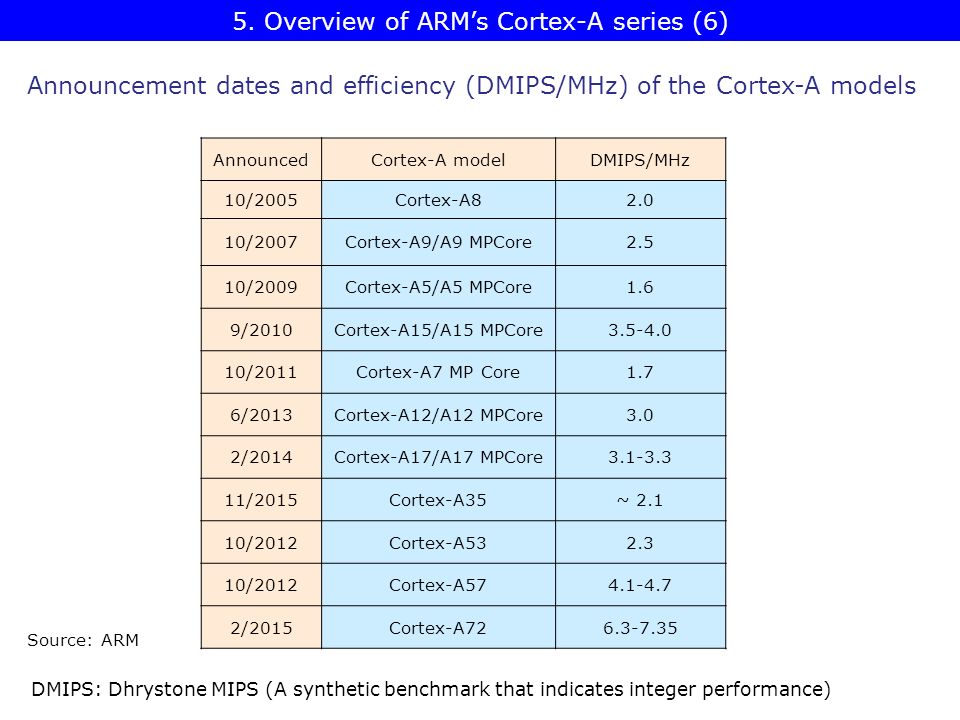 5. Overview of ARM's Cortex-A series (6)

Announcement dates and efficiency (DMIPS/MHz) of the Cortex-A models

| Announced | Cortex-A model | DMIPS/MHz |
|---|---|---|
| 10/2005 | Cortex-A8 | 2.0 |
| 10/2007 | Cortex-A9/A9 MPCore | 2.5 |
| 10/2009 | Cortex-A5/A5 MPCore | 1.6 |
| 9/2010 | Cortex-A15/A15 MPCore | 3.5-4.0 |
| 10/2011 | Cortex-A7 MP Core | 1.7 |
| 6/2013 | Cortex-A12/A12 MPCore | 3.0 |
| 2/2014 | Cortex-A17/A17 MPCore | 3.1-3.3 |
| 11/2015 | Cortex-A35 | ~ 2.1 |
| 10/2012 | Cortex-A53 | 2.3 |
| 10/2012 | Cortex-A57 | 4.1-4.7 |
| 2/2015 | Cortex-A72 | 6.3-7.35 |

Source: ARM

DMIPS: Dhrystone MIPS (A synthetic benchmark that indicates integer performance)